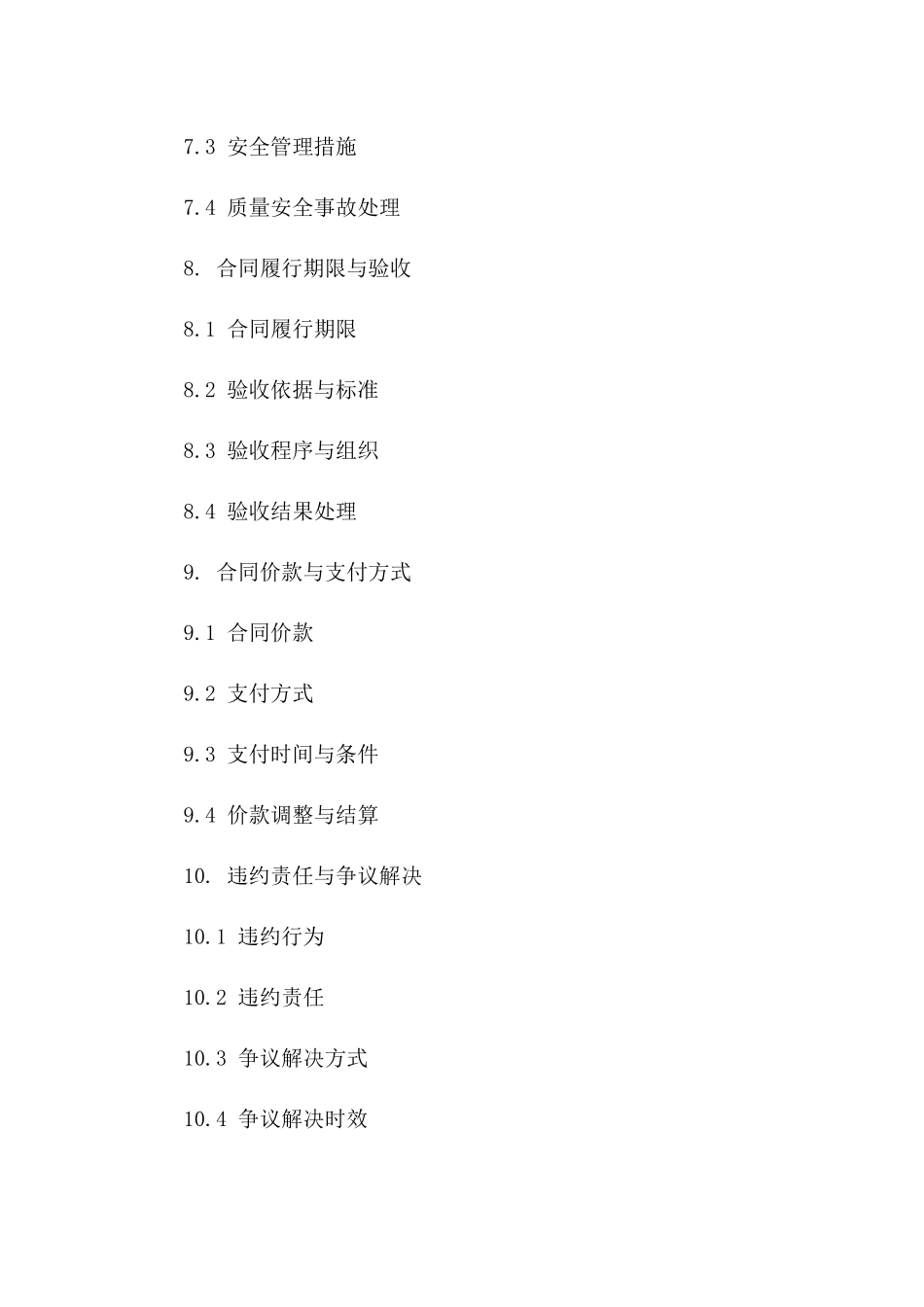 7.3 安全管理措施

7.4 质量安全事故处理

8. 合同履行期限与验收

8.1 合同履行期限

8.2 验收依据与标准

8.3 验收程序与组织

8.4 验收结果处理

9. 合同价款与支付方式

9.1 合同价款

9.2 支付方式

9.3 支付时间与条件

9.4 价款调整与结算

10. 违约责任与争议解决

10.1 违约行为

10.2 违约责任

10.3 争议解决方式

10.4 争议解决时效